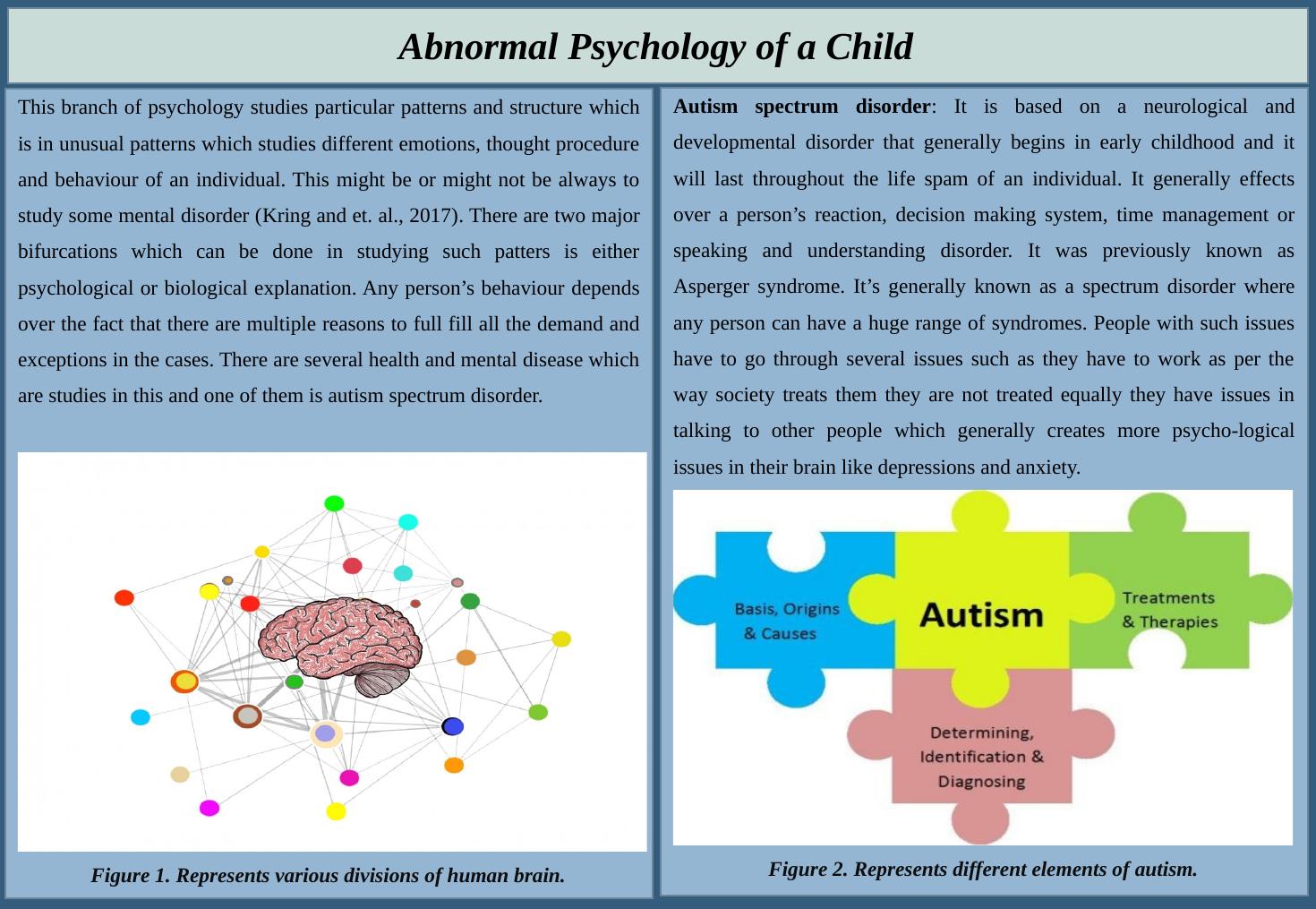 Abnormal Psychology of a Child

This branch of psychology studies particular patterns and structure which is in unusual patterns which studies different emotions, thought procedure and behaviour of an individual. This might be or might not be always to study some mental disorder (Kring and et. al., 2017). There are two major bifurcations which can be done in studying such patters is either psychological or biological explanation. Any person's behaviour depends over the fact that there are multiple reasons to full fill all the demand and exceptions in the cases. There are several health and mental disease which are studies in this and one of them is autism spectrum disorder.

Figure 1. Represents various divisions of human brain.

Autism spectrum disorder: It is based on a neurological and developmental disorder that generally begins in early childhood and it will last throughout the life spam of an individual. It generally effects over a person's reaction, decision making system, time management or speaking and understanding disorder. It was previously known as Asperger syndrome. It's generally known as a spectrum disorder where any person can have a huge range of syndromes. People with such issues have to go through several issues such as they have to work as per the way society treats them they are not treated equally they have issues in talking to other people which generally creates more psycho-logical issues in their brain like depressions and anxiety.

Basis, Origins & Causes

Autism

Treatments & Therapies

Determining, Identification & Diagnosing

Figure 2. Represents different elements of autism.